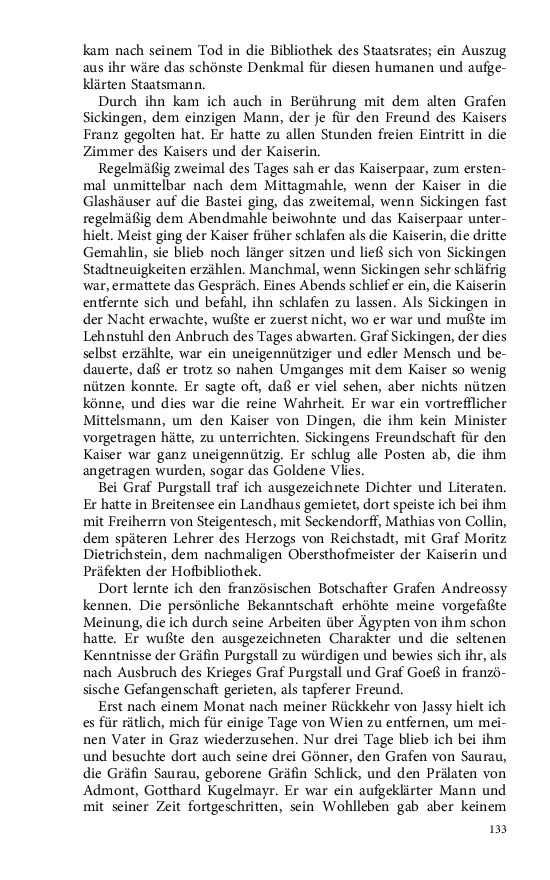 kam nach seinem Tod in die Bibliothek des Staatsrates; ein Auszug aus ihr wäre das schönste Denkmal für diesen humanen und aufgeklärten Staatsmann.

Durch ihn kam ich auch in Berührung mit dem alten Grafen Sickingen, dem einzigen Mann, der je für den Freund des Kaisers Franz gegolten hat. Er hatte zu allen Stunden freien Eintritt in die Zimmer des Kaisers und der Kaiserin.

Regelmäßig zweimal des Tages sah er das Kaiserpaar, zum erstenmal unmittelbar nach dem Mittagmahle, wenn der Kaiser in die Glashäuser auf die Bastei ging, das zweitemal, wenn Sickingen fast regelmäßig dem Abendmahle beiwohnte und das Kaiserpaar unterhielt. Meist ging der Kaiser früher schlafen als die Kaiserin, die dritte Gemahlin, sie blieb noch länger sitzen und ließ sich von Sickingen Stadtneuigkeiten erzählen. Manchmal, wenn Sickingen sehr schläfrig war, ermattete das Gespräch. Eines Abends schlief er ein, die Kaiserin entfernte sich und befahl, ihn schlafen zu lassen. Als Sickingen in der Nacht erwachte, wußte er zuerst nicht, wo er war und mußte im Lehnstuhl den Anbruch des Tages abwarten. Graf Sickingen, der dies selbst erzählte, war ein uneigennütziger und edler Mensch und bedauerte, daß er trotz so nahen Umganges mit dem Kaiser so wenig nützen konnte. Er sagte oft, daß er viel sehen, aber nichts nützen könne, und dies war die reine Wahrheit. Er war ein vortrefflicher Mittelsmann, um den Kaiser von Dingen, die ihm kein Minister vorgetragen hätte, zu unterrichten. Sickingens Freundschaft für den Kaiser war ganz uneigennützig. Er schlug alle Posten ab, die ihm angetragen wurden, sogar das Goldene Vlies.

Bei Graf Purgstall traf ich ausgezeichnete Dichter und Literaten. Er hatte in Breitensee ein Landhaus gemietet, dort speiste ich bei ihm mit Freiherrn von Steigentesch, mit Seckendorff, Mathias von Collin, dem späteren Lehrer des Herzogs von Reichstadt, mit Graf Moritz Dietrichstein, dem nachmaligen Obersthofmeister der Kaiserin und Präfekten der Hofbibliothek.

Dort lernte ich den französischen Botschafter Grafen Andreossy kennen. Die persönliche Bekanntschaft erhöhte meine vorgefaßte Meinung, die ich durch seine Arbeiten über Ägypten von ihm schon hatte. Er wußte den ausgezeichneten Charakter und die seltenen Kenntnisse der Gräfin Purgstall zu würdigen und bewies sich ihr, als nach Ausbruch des Krieges Graf Purgstall und Graf Goeß in französische Gefangenschaft gerieten, als tapferer Freund.

Erst nach einem Monat nach meiner Rückkehr von Jassy hielt ich es für rätlich, mich für einige Tage von Wien zu entfernen, um meinen Vater in Graz wiederzusehen. Nur drei Tage blieb ich bei ihm und besuchte dort auch seine drei Gönner, den Grafen von Saurau, die Gräfin Saurau, geborene Gräfin Schlick, und den Prälaten von Admont, Gotthard Kugelmayr. Er war ein aufgeklärter Mann und mit seiner Zeit fortgeschritten, sein Wohlleben gab aber keinem

133